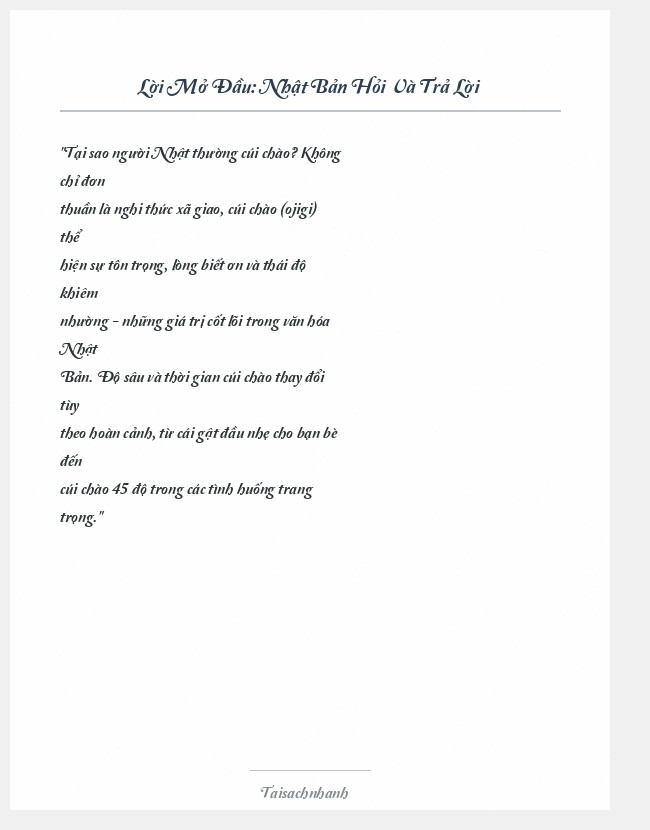 Lời Mở Đầu: Nhật Bản Hỏi Và Trả Lời

"Tại sao người Nhật thường cúi chào? Không chỉ đơn thuần là nghi thức xã giao, cúi chào (ojigi) thể hiện sự tôn trọng, lòng biết ơn và thái độ khiêm nhường – những giá trị cốt lõi trong văn hóa Nhật Bản. Độ sâu và thời gian cúi chào thay đổi tùy theo hoàn cảnh, từ cái gật đầu nhẹ cho bạn bè đến cúi chào 45 độ trong các tình huống trang trọng."

Taisachnhanh